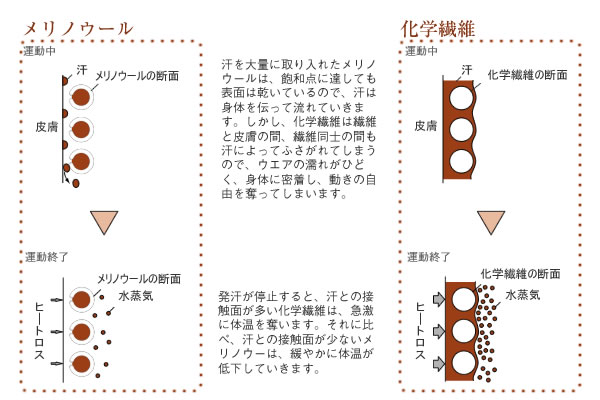 メリノウール

運動中

汗

メリノウールの断面

皮膚

運動終了

メリノウールの断面

水蒸気

ヒートロス

汗を大量に取り入れたメリノウールは、飽和点に達しても表面は乾いているので、汗は身体を伝って流れていきます。しかし、化学繊維は繊維と皮膚の間、繊維同士の間も汗によってふさがれてしまうので、ウエアの濡れがひどく、身体に密着し、動きの自由を奪ってしまいます。

発汗が停止すると、汗との接触面が多い化学繊維は、急激に体温を奪います。それに比べ、汗との接触面が少ないメリノウーは、緩やかに体温が低下していきます。

化学繊維

運動中

汗

化学繊維の断面

皮膚

運動終了

化学繊維の断面

水蒸気

ヒートロス